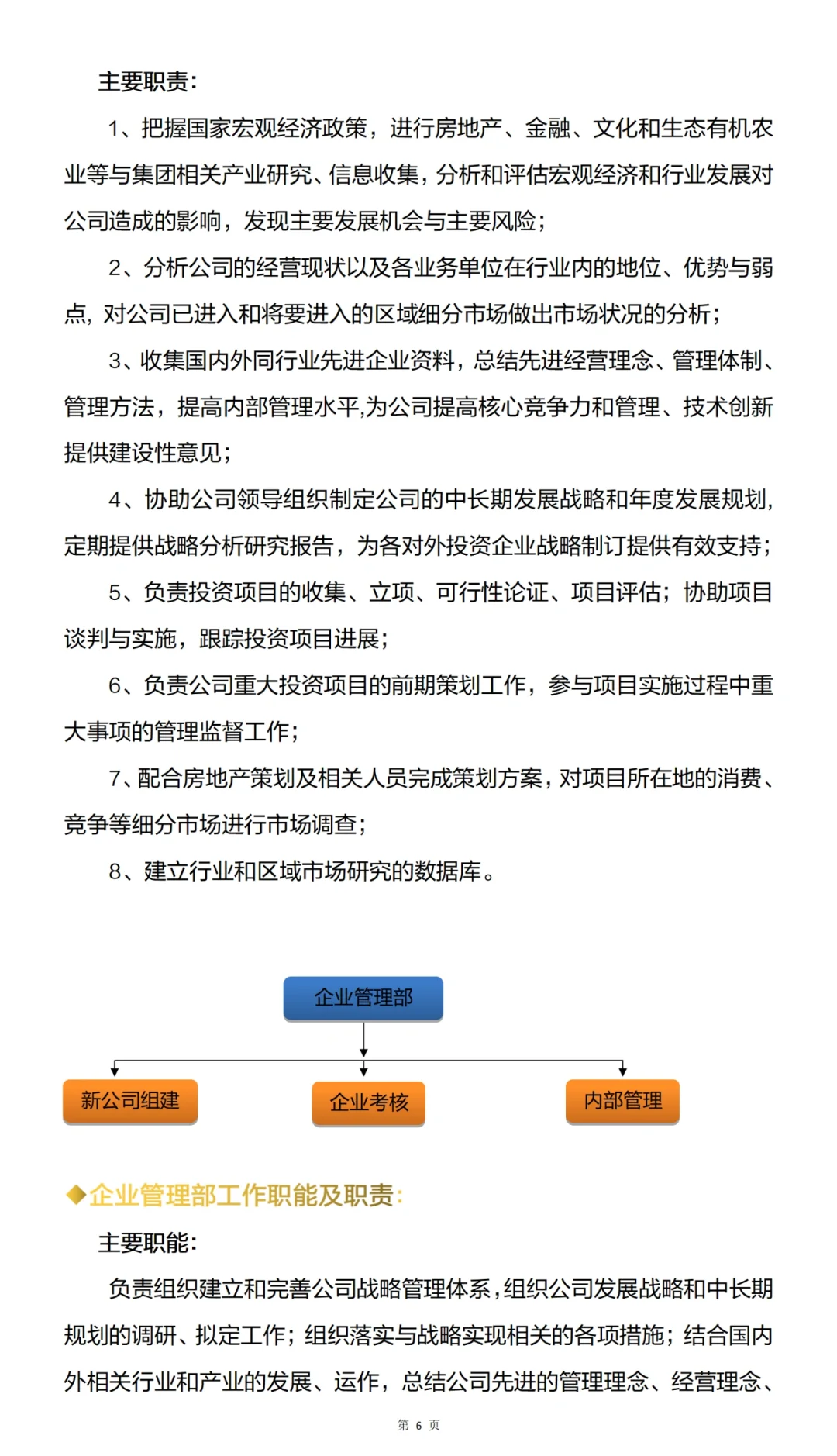 主要职责：

1、把握国家宏观经济政策，进行房地产、金融、文化和生态有机农业等与集团相关产业研究、信息收集，分析和评估宏观经济和行业发展对公司造成的影响，发现主要发展机会与主要风险；

2、分析公司的经营现状以及各业务单位在行业内的地位、优势与弱点，对公司已进入和将要进入的区域细分市场做出市场状况的分析；

3、收集国内外同行业先进企业资料，总结先进经营理念、管理体制、管理方法，提高内部管理水平,为公司提高核心竞争力和管理、技术创新提供建设性意见；

4、协助公司领导组织制定公司的中长期发展战略和年度发展规划，定期提供战略分析研究报告，为各对外投资企业战略制订提供有效支持；

5、负责投资项目的收集、立项、可行性论证、项目评估；协助项目谈判与实施，跟踪投资项目进展；

6、负责公司重大投资项目的前期策划工作，参与项目实施过程中重大事项的管理监督工作；

7、配合房地产策划及相关人员完成策划方案，对项目所在地的消费、竞争等细分市场进行市场调查；

8、建立行业和区域市场研究的数据库。

企业管理部

新公司组建

企业考核

内部管理

◆企业管理部工作职能及职责：

主要职能：

负责组织建立和完善公司战略管理体系，组织公司发展战略和中长期规划的调研、拟定工作；组织落实与战略实现相关的各项措施；结合国内外相关行业和产业的发展、运作，总结公司先进的管理理念、经营理念、

第 6 页